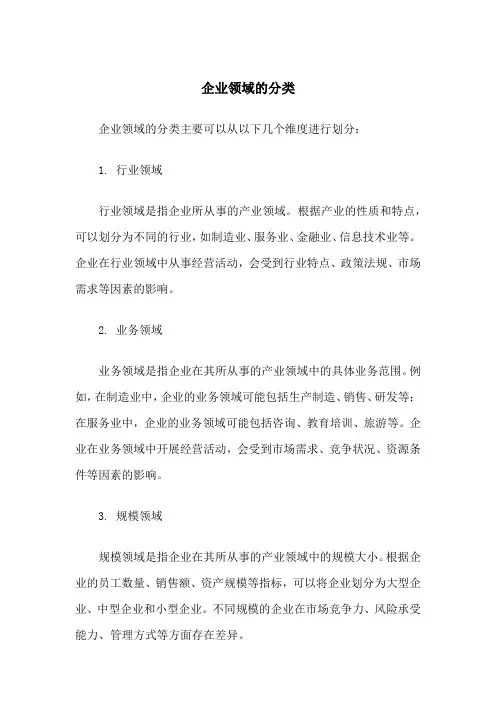 企业领域的分类

企业领域的分类主要可以从以下几个维度进行划分：

1. 行业领域

行业领域是指企业所从事的产业领域。根据产业的性质和特点，可以划分为不同的行业，如制造业、服务业、金融业、信息技术业等。企业在行业领域中从事经营活动，会受到行业特点、政策法规、市场需求等因素的影响。

2. 业务领域

业务领域是指企业在其所从事的产业领域中的具体业务范围。例如，在制造业中，企业的业务领域可能包括生产制造、销售、研发等；在服务业中，企业的业务领域可能包括咨询、教育培训、旅游等。企业在业务领域中开展经营活动，会受到市场需求、竞争状况、资源条件等因素的影响。

3. 规模领域

规模领域是指企业在其所从事的产业领域中的规模大小。根据企业的员工数量、销售额、资产规模等指标，可以将企业划分为大型企业、中型企业和小型企业。不同规模的企业在市场竞争力、风险承受能力、管理方式等方面存在差异。